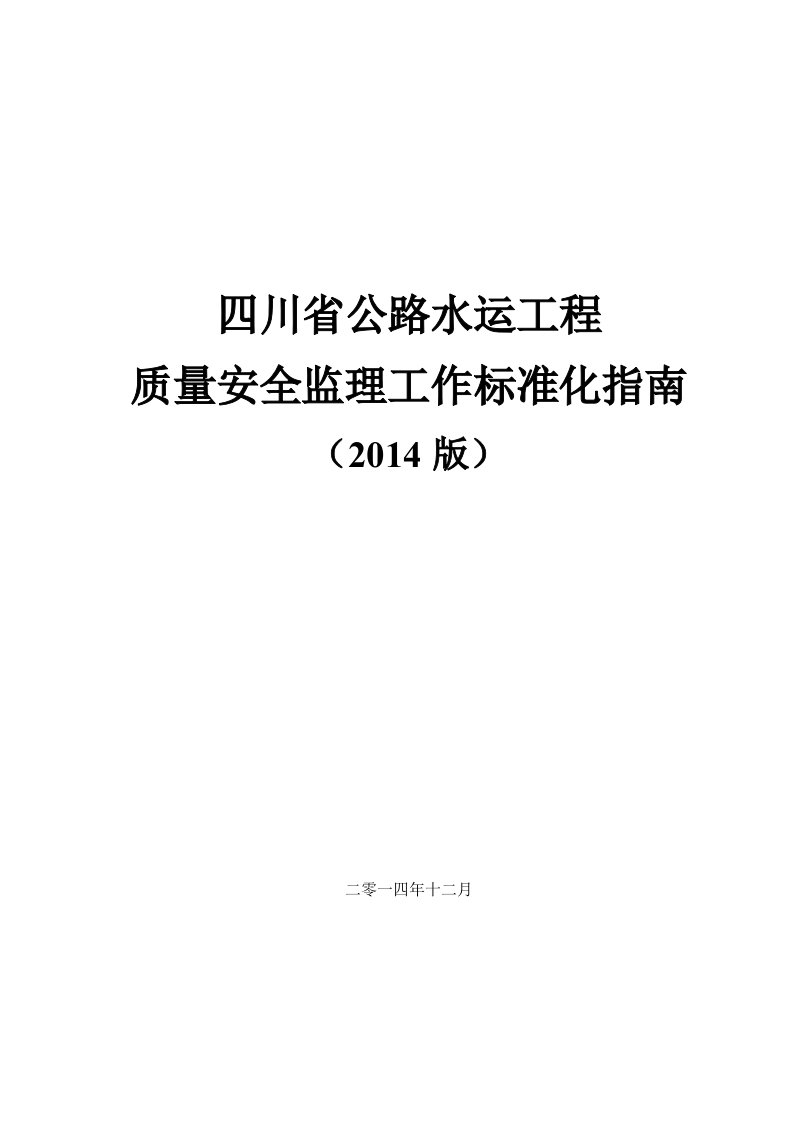 四川省公路水运工程
质量安全监理工作标准化指南
（2014 版）

二零一四年十二月